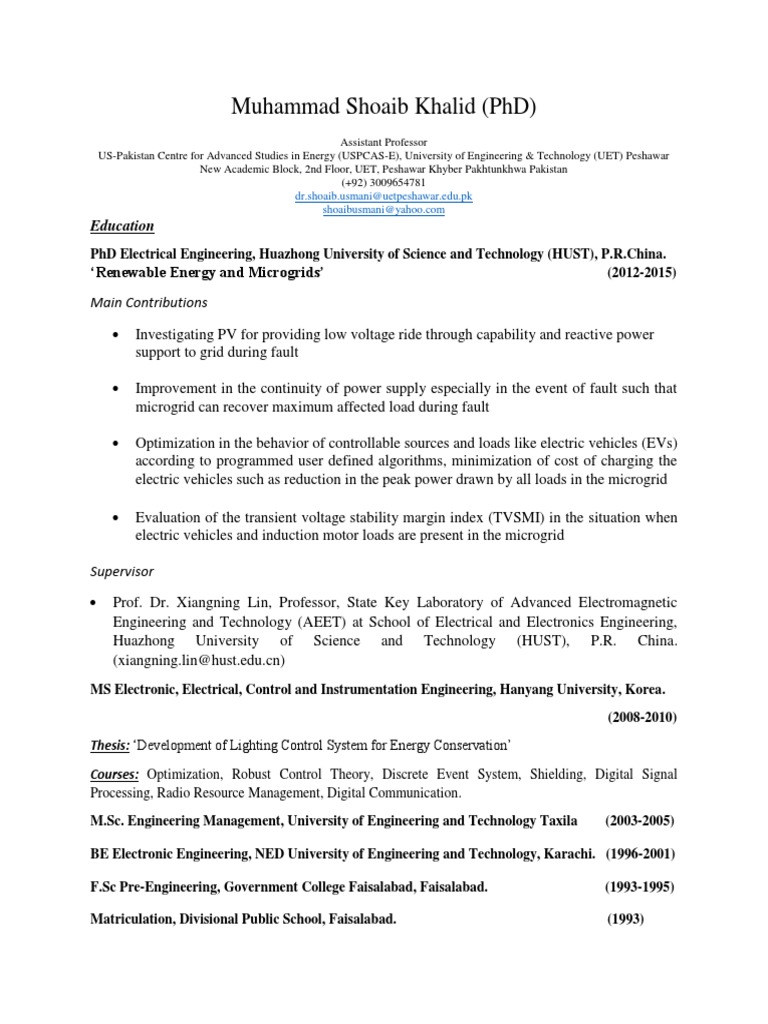 Muhammad Shoaib Khalid (PhD)

Assistant Professor
US-Pakistan Centre for Advanced Studies in Energy (USPCAS-E), University of Engineering & Technology (UET) Peshawar
New Academic Block, 2nd Floor, UET, Peshawar Khyber Pakhtunkhwa Pakistan
(+92) 3009654781
dr.shoaib.usmani@uetpeshawar.edu.pk
shoaibusmani@yahoo.com

Education

PhD Electrical Engineering, Huazhong University of Science and Technology (HUST), P.R.China.
'Renewable Energy and Microgrids' (2012-2015)

Main Contributions

• Investigating PV for providing low voltage ride through capability and reactive power support to grid during fault

• Improvement in the continuity of power supply especially in the event of fault such that microgrid can recover maximum affected load during fault

• Optimization in the behavior of controllable sources and loads like electric vehicles (EVs) according to programmed user defined algorithms, minimization of cost of charging the electric vehicles such as reduction in the peak power drawn by all loads in the microgrid

• Evaluation of the transient voltage stability margin index (TVSMI) in the situation when electric vehicles and induction motor loads are present in the microgrid

Supervisor

• Prof. Dr. Xiangning Lin, Professor, State Key Laboratory of Advanced Electromagnetic Engineering and Technology (AEET) at School of Electrical and Electronics Engineering, Huazhong University of Science and Technology (HUST), P.R. China. (xiangning.lin@hust.edu.cn)

MS Electronic, Electrical, Control and Instrumentation Engineering, Hanyang University, Korea.
(2008-2010)

Thesis: 'Development of Lighting Control System for Energy Conservation'

Courses: Optimization, Robust Control Theory, Discrete Event System, Shielding, Digital Signal Processing, Radio Resource Management, Digital Communication.

M.Sc. Engineering Management, University of Engineering and Technology Taxila (2003-2005)

BE Electronic Engineering, NED University of Engineering and Technology, Karachi. (1996-2001)

F.Sc Pre-Engineering, Government College Faisalabad, Faisalabad. (1993-1995)

Matriculation, Divisional Public School, Faisalabad. (1993)